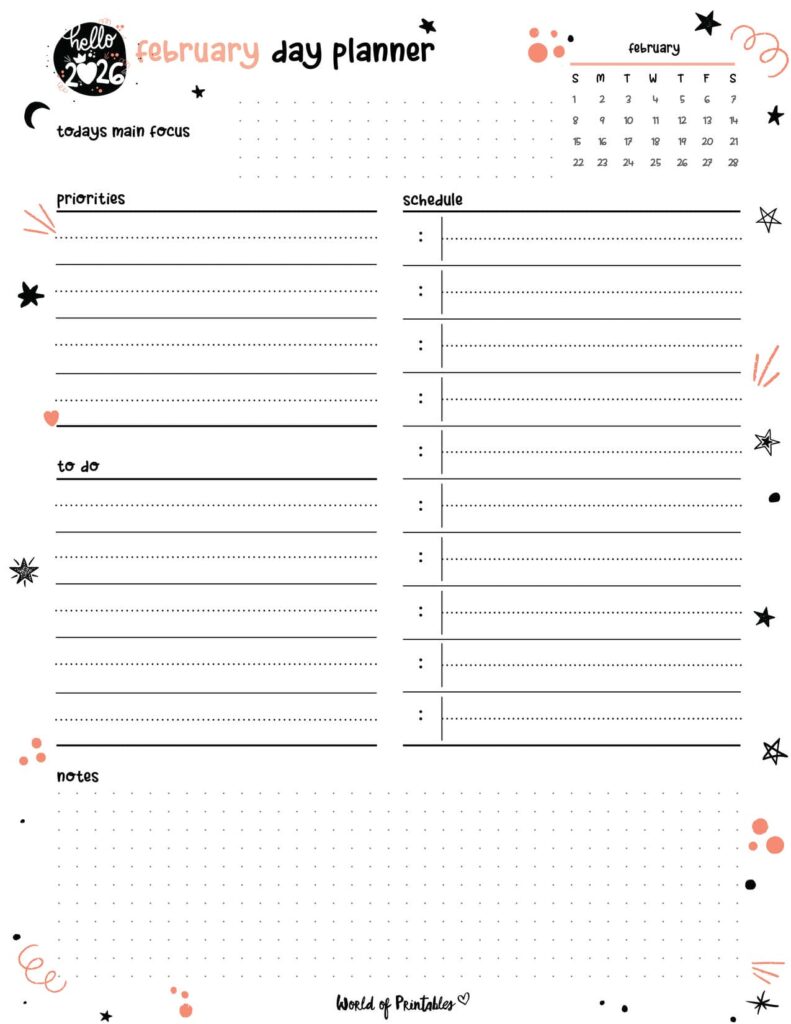 hello 2026

february day planner

february

| S | M | T | W | T | F | S |
|---|---|---|---|---|---|---|
| 1 | 2 | 3 | 4 | 5 | 6 | 7 |
| 8 | 9 | 10 | 11 | 12 | 13 | 14 |
| 15 | 16 | 17 | 18 | 19 | 20 | 21 |
| 22 | 23 | 24 | 25 | 26 | 27 | 28 |

todays main focus

priorities

to do

schedule

:

:

:

:

:

:

:

:

:

:

notes

World of Printables